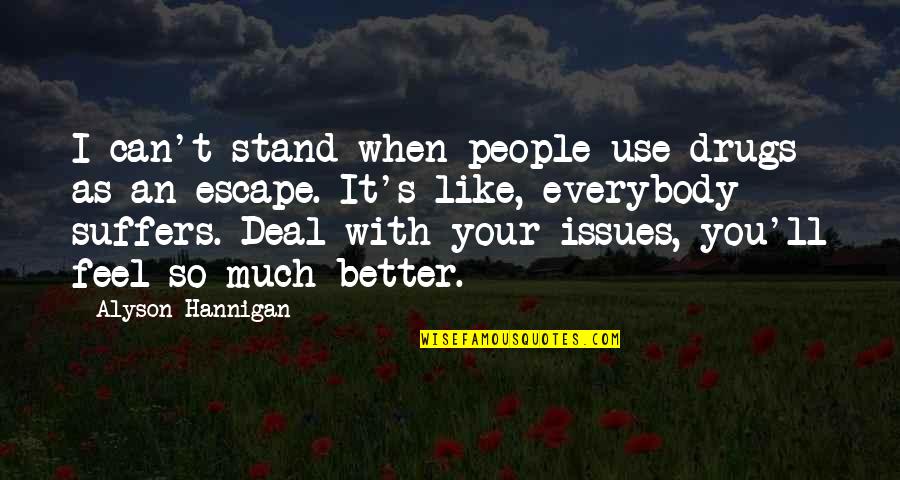 I can't stand when people use drugs as an escape. It's like, everybody suffers. Deal with your issues, you'll feel so much better.

Alyson Hannigan

WISEFAMOUSQUOTES.COM